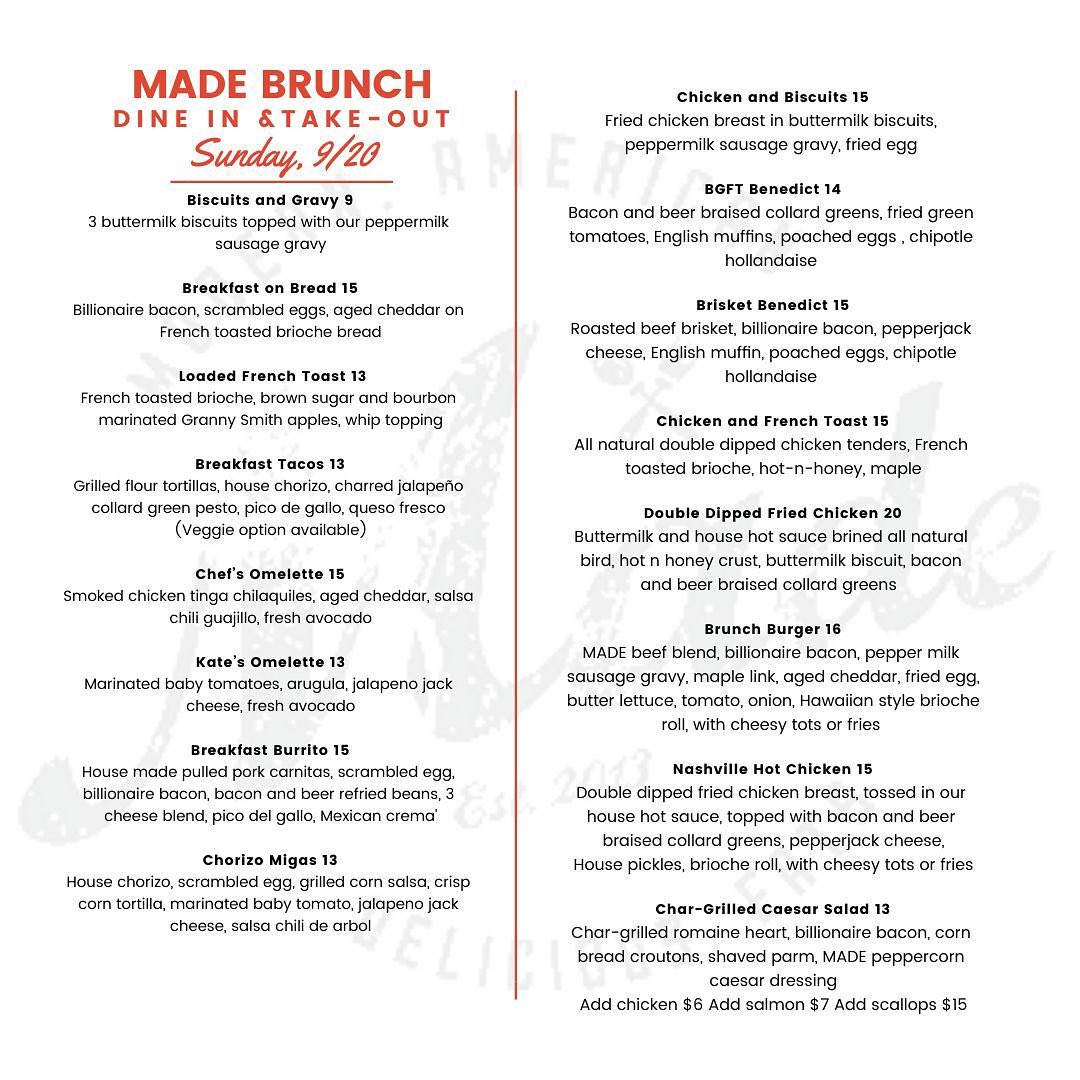 MADE BRUNCH
DINE IN &TAKE-OUT
Sunday, 9/20

Biscuits and Gravy 9
3 buttermilk biscuits topped with our peppermilk sausage gravy

Breakfast on Bread 15
Billionaire bacon, scrambled eggs, aged cheddar on French toasted brioche bread

Loaded French Toast 13
French toasted brioche, brown sugar and bourbon marinated Granny Smith apples, whip topping

Breakfast Tacos 13
Grilled flour tortillas, house chorizo, charred jalapeño collard green pesto, pico de gallo, queso fresco (Veggie option available)

Chef's Omelette 15
Smoked chicken tinga chilaquiles, aged cheddar, salsa chili guajillo, fresh avocado

Kate's Omelette 13
Marinated baby tomatoes, arugula, jalapeno jack cheese, fresh avocado

Breakfast Burrito 15
House made pulled pork carnitas, scrambled egg, billionaire bacon, bacon and beer refried beans, 3 cheese blend, pico del gallo, Mexican crema'

Chorizo Migas 13
House chorizo, scrambled egg, grilled corn salsa, crisp corn tortilla, marinated baby tomato, jalapeno jack cheese, salsa chili de arbol

Chicken and Biscuits 15
Fried chicken breast in buttermilk biscuits, peppermilk sausage gravy, fried egg

BGFT Benedict 14
Bacon and beer braised collard greens, fried green tomatoes, English muffins, poached eggs , chipotle hollandaise

Brisket Benedict 15
Roasted beef brisket, billionaire bacon, pepperjack cheese, English muffin, poached eggs, chipotle hollandaise

Chicken and French Toast 15
All natural double dipped chicken tenders, French toasted brioche, hot-n-honey, maple

Double Dipped Fried Chicken 20
Buttermilk and house hot sauce brined all natural bird, hot n honey crust, buttermilk biscuit, bacon and beer braised collard greens

Brunch Burger 16
MADE beef blend, billionaire bacon, pepper milk sausage gravy, maple link, aged cheddar, fried egg, butter lettuce, tomato, onion, Hawaiian style brioche roll, with cheesy tots or fries

Nashville Hot Chicken 15
Double dipped fried chicken breast, tossed in our house hot sauce, topped with bacon and beer braised collard greens, pepperjack cheese, House pickles, brioche roll, with cheesy tots or fries

Char-Grilled Caesar Salad 13
Char-grilled romaine heart, billionaire bacon, corn bread croutons, shaved parm, MADE peppercorn caesar dressing
Add chicken $6 Add salmon $7 Add scallops $15